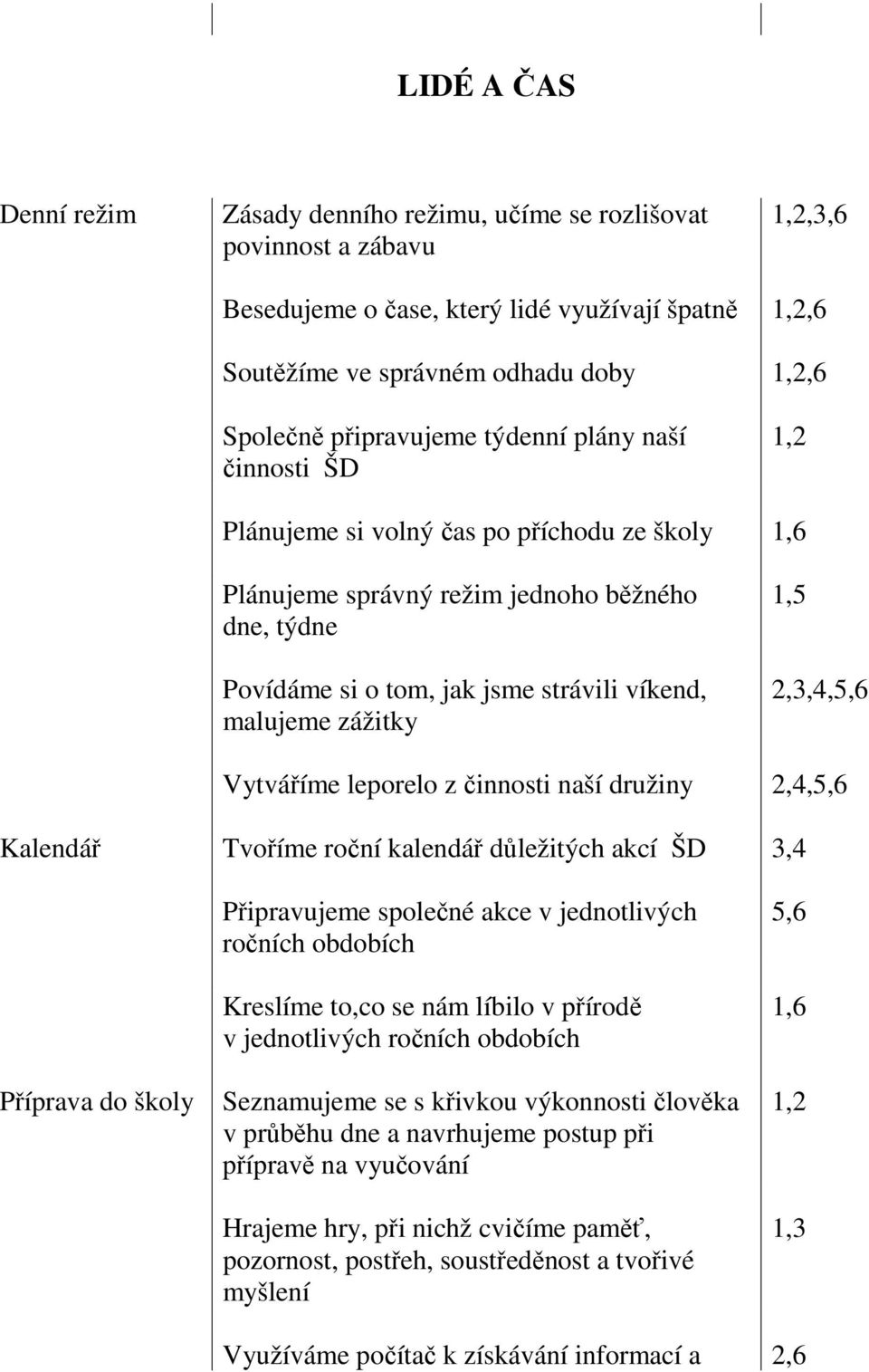 LIDÉ A ČAS

| | | |
|---|---|---|
| Denní režim | Zásady denního režimu, učíme se rozlišovat povinnost a zábavu | 1,2,3,6 |
| | Besedujeme o čase, který lidé využívají špatně | 1,2,6 |
| | Soutěžíme ve správném odhadu doby | 1,2,6 |
| | Společně připravujeme týdenní plány naší činnosti ŠD | 1,2 |
| | Plánujeme si volný čas po příchodu ze školy | 1,6 |
| | Plánujeme správný režim jednoho běžného dne, týdne | 1,5 |
| | Povídáme si o tom, jak jsme strávili víkend, malujeme zážitky | 2,3,4,5,6 |
| | Vytváříme leporelo z činnosti naší družiny | 2,4,5,6 |
| Kalendář | Tvoříme roční kalendář důležitých akcí ŠD | 3,4 |
| | Připravujeme společné akce v jednotlivých ročních obdobích | 5,6 |
| | Kreslíme to,co se nám líbilo v přírodě v jednotlivých ročních obdobích | 1,6 |
| Příprava do školy | Seznamujeme se s křivkou výkonnosti člověka v průběhu dne a navrhujeme postup při přípravě na vyučování | 1,2 |
| | Hrajeme hry, při nichž cvičíme paměť, pozornost, postřeh, soustředěnost a tvořivé myšlení | 1,3 |
| | Využíváme počítač k získávání informací a | 2,6 |